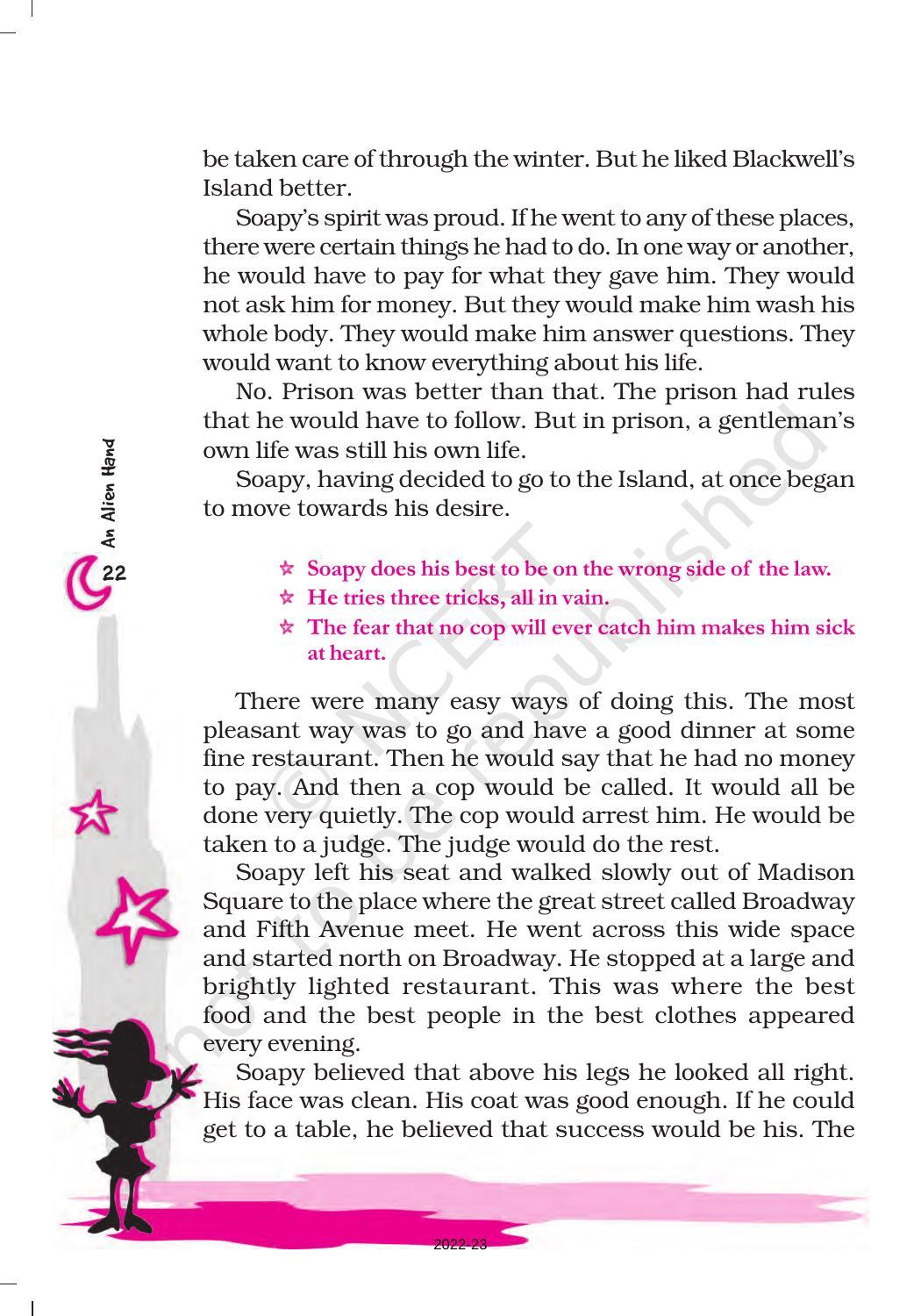 be taken care of through the winter. But he liked Blackwell's Island better.

Soapy's spirit was proud. If he went to any of these places, there were certain things he had to do. In one way or another, he would have to pay for what they gave him. They would not ask him for money. But they would make him wash his whole body. They would make him answer questions. They would want to know everything about his life.

No. Prison was better than that. The prison had rules that he would have to follow. But in prison, a gentleman's own life was still his own life.

Soapy, having decided to go to the Island, at once began to move towards his desire.

An Alien Hand

22

☆ Soapy does his best to be on the wrong side of the law.
☆ He tries three tricks, all in vain.
☆ The fear that no cop will ever catch him makes him sick at heart.

There were many easy ways of doing this. The most pleasant way was to go and have a good dinner at some fine restaurant. Then he would say that he had no money to pay. And then a cop would be called. It would all be done very quietly. The cop would arrest him. He would be taken to a judge. The judge would do the rest.

Soapy left his seat and walked slowly out of Madison Square to the place where the great street called Broadway and Fifth Avenue meet. He went across this wide space and started north on Broadway. He stopped at a large and brightly lighted restaurant. This was where the best food and the best people in the best clothes appeared every evening.

Soapy believed that above his legs he looked all right. His face was clean. His coat was good enough. If he could get to a table, he believed that success would be his. The

© NCERT not to be republished

2022-23